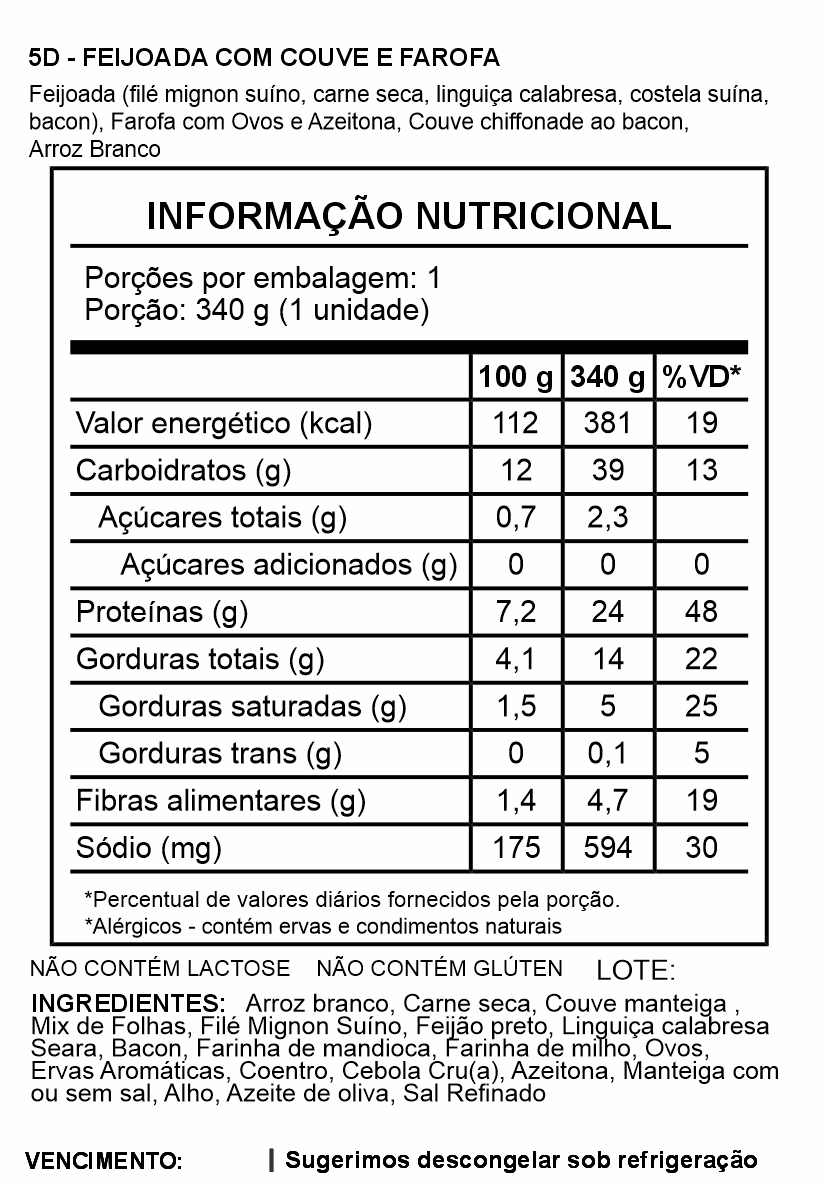 5D - FEIJOADA COM COUVE E FAROFA

Feijoada (filé mignon suíno, carne seca, linguiça calabresa, costela suína, bacon), Farofa com Ovos e Azeitona, Couve chiffonade ao bacon, Arroz Branco

INFORMAÇÃO NUTRICIONAL

Porções por embalagem: 1
Porção: 340 g (1 unidade)

| | 100 g | 340 g | %VD* |
|---|---|---|---|
| Valor energético (kcal) | 112 | 381 | 19 |
| Carboidratos (g) | 12 | 39 | 13 |
| Açúcares totais (g) | 0,7 | 2,3 | |
| Açúcares adicionados (g) | 0 | 0 | 0 |
| Proteínas (g) | 7,2 | 24 | 48 |
| Gorduras totais (g) | 4,1 | 14 | 22 |
| Gorduras saturadas (g) | 1,5 | 5 | 25 |
| Gorduras trans (g) | 0 | 0,1 | 5 |
| Fibras alimentares (g) | 1,4 | 4,7 | 19 |
| Sódio (mg) | 175 | 594 | 30 |

*Percentual de valores diários fornecidos pela porção.
*Alérgicos - contém ervas e condimentos naturais

NÃO CONTÉM LACTOSE NÃO CONTÉM GLÚTEN LOTE:

INGREDIENTES: Arroz branco, Carne seca, Couve manteiga , Mix de Folhas, Filé Mignon Suíno, Feijão preto, Linguiça calabresa Seara, Bacon, Farinha de mandioca, Farinha de milho, Ovos, Ervas Aromáticas, Coentro, Cebola Cru(a), Azeitona, Manteiga com ou sem sal, Alho, Azeite de oliva, Sal Refinado

VENCIMENTO: | Sugerimos descongelar sob refrigeração